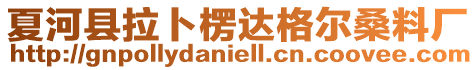 夏河县拉卜楞达格尔桑料厂
http://gnpollydaniell.cn.coovee.com